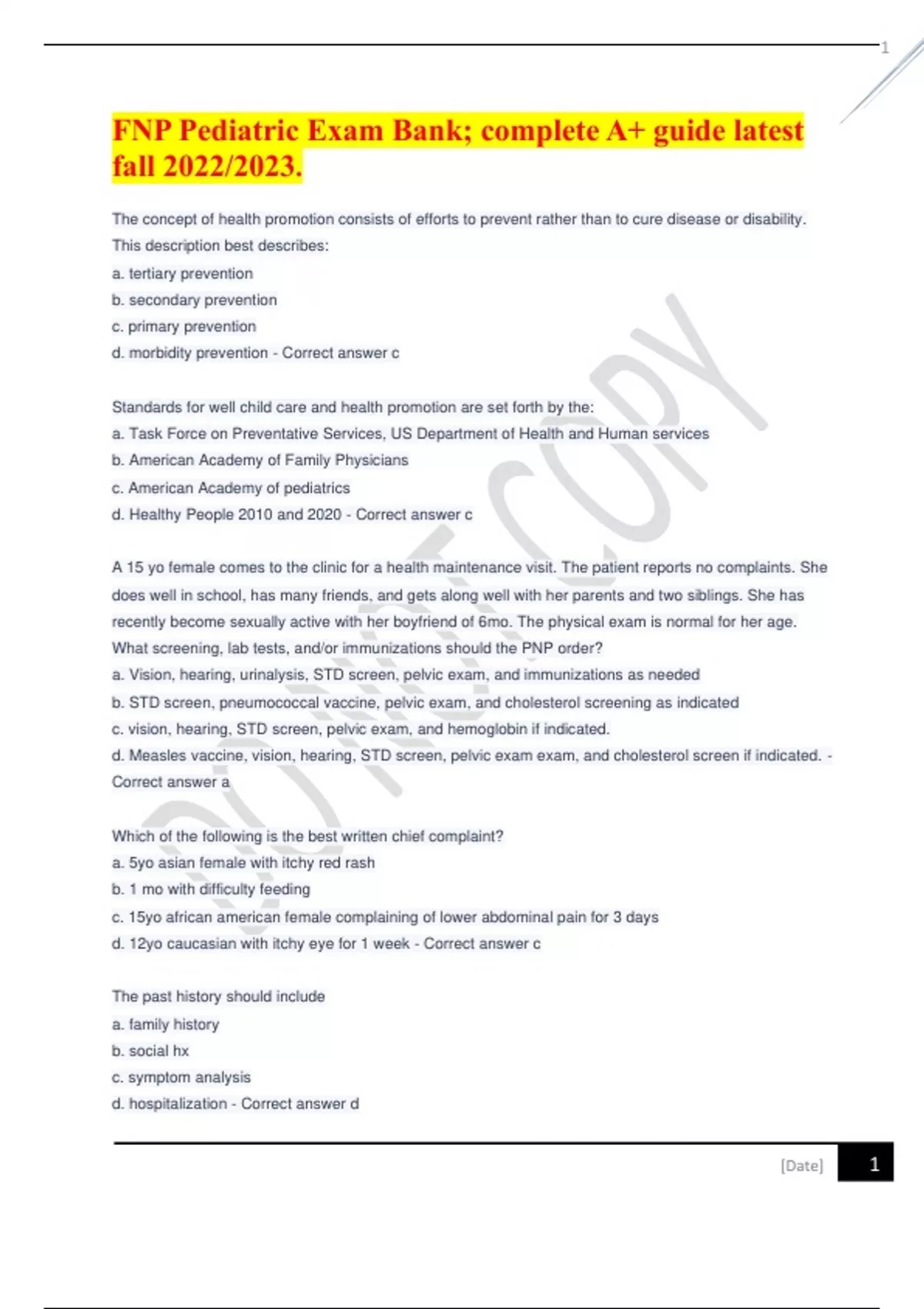 1

FNP Pediatric Exam Bank; complete A+ guide latest fall 2022/2023.

The concept of health promotion consists of efforts to prevent rather than to cure disease or disability. This description best describes:
a. tertiary prevention
b. secondary prevention
c. primary prevention
d. morbidity prevention - Correct answer c

Standards for well child care and health promotion are set forth by the:
a. Task Force on Preventative Services, US Department of Health and Human services
b. American Academy of Family Physicians
c. American Academy of pediatrics
d. Healthy People 2010 and 2020 - Correct answer c

A 15 yo female comes to the clinic for a health maintenance visit. The patient reports no complaints. She does well in school, has many friends, and gets along well with her parents and two siblings. She has recently become sexually active with her boyfriend of 6mo. The physical exam is normal for her age. What screening, lab tests, and/or immunizations should the PNP order?
a. Vision, hearing, urinalysis, STD screen, pelvic exam, and immunizations as needed
b. STD screen, pneumococcal vaccine, pelvic exam, and cholesterol screening as indicated
c. vision, hearing, STD screen, pelvic exam, and hemoglobin if indicated.
d. Measles vaccine, vision, hearing, STD screen, pelvic exam exam, and cholesterol screen if indicated. - Correct answer a

Which of the following is the best written chief complaint?
a. 5yo asian female with itchy red rash
b. 1 mo with difficulty feeding
c. 15yo african american female complaining of lower abdominal pain for 3 days
d. 12yo caucasian with itchy eye for 1 week - Correct answer c

The past history should include
a. family history
b. social hx
c. symptom analysis
d. hospitalization - Correct answer d

DO NOT COPY

[Date] 1